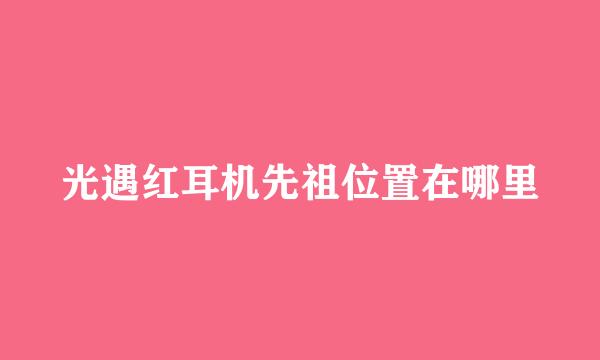 光遇红耳机先祖位置在哪里